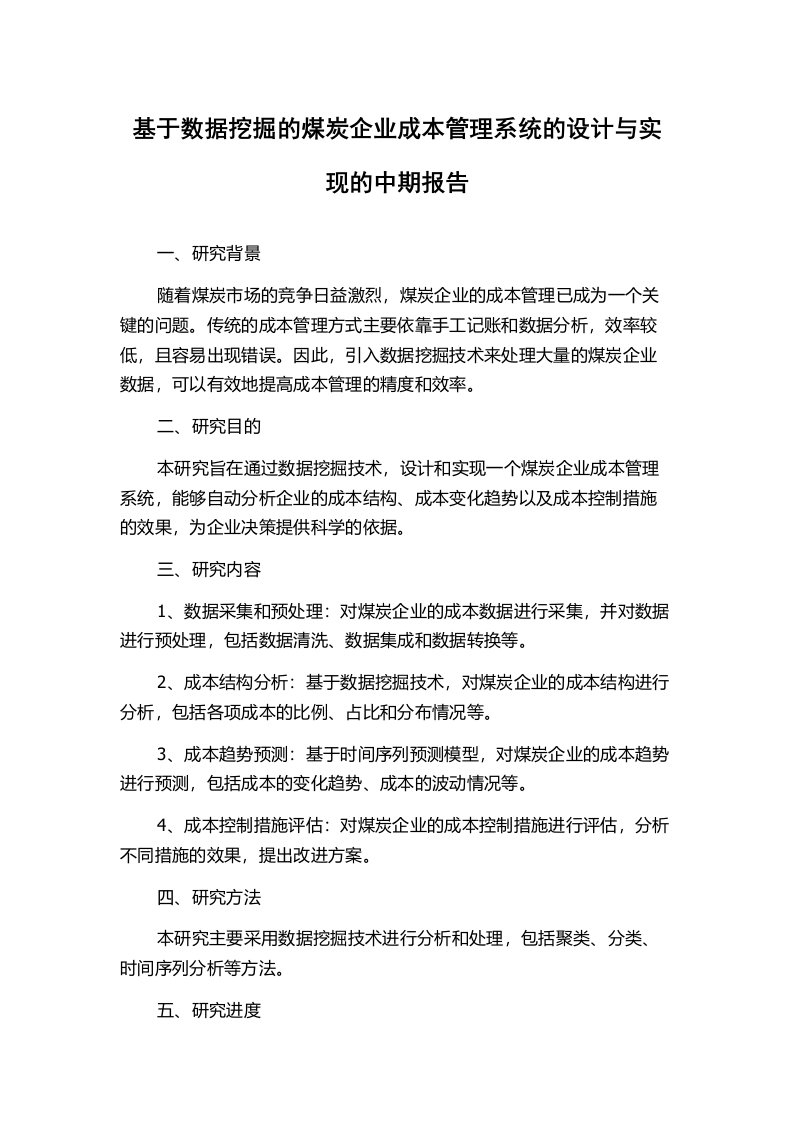 基于数据挖掘的煤炭企业成本管理系统的设计与实现的中期报告

一、研究背景

随着煤炭市场的竞争日益激烈，煤炭企业的成本管理已成为一个关键的问题。传统的成本管理方式主要依靠手工记账和数据分析，效率较低，且容易出现错误。因此，引入数据挖掘技术来处理大量的煤炭企业数据，可以有效地提高成本管理的精度和效率。

二、研究目的

本研究旨在通过数据挖掘技术，设计和实现一个煤炭企业成本管理系统，能够自动分析企业的成本结构、成本变化趋势以及成本控制措施的效果，为企业决策提供科学的依据。

三、研究内容

1、数据采集和预处理：对煤炭企业的成本数据进行采集，并对数据进行预处理，包括数据清洗、数据集成和数据转换等。

2、成本结构分析：基于数据挖掘技术，对煤炭企业的成本结构进行分析，包括各项成本的比例、占比和分布情况等。

3、成本趋势预测：基于时间序列预测模型，对煤炭企业的成本趋势进行预测，包括成本的变化趋势、成本的波动情况等。

4、成本控制措施评估：对煤炭企业的成本控制措施进行评估，分析不同措施的效果，提出改进方案。

四、研究方法

本研究主要采用数据挖掘技术进行分析和处理，包括聚类、分类、时间序列分析等方法。

五、研究进度